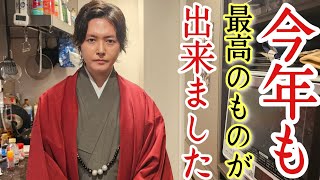 今年も

最高のものが

出来ました